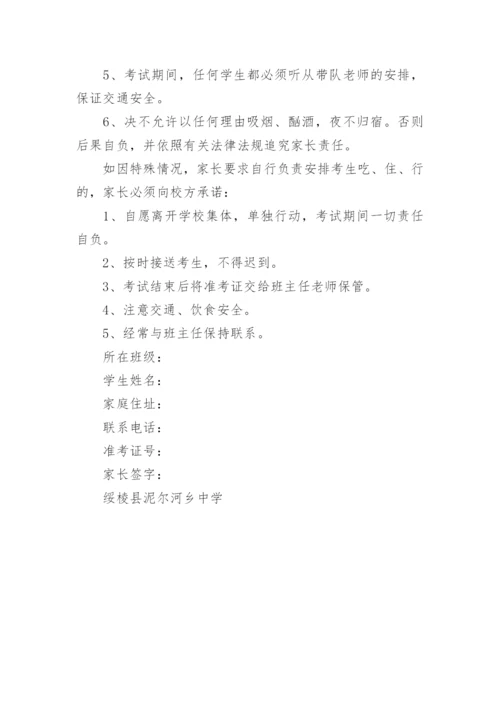 5、考试期间，任何学生都必须听从带队老师的安排，保证交通安全。

6、决不允许以任何理由吸烟、酗酒，夜不归宿。否则后果自负，并依照有关法律法规追究家长责任。

如因特殊情况，家长要求自行负责安排考生吃、住、行的，家长必须向校方承诺：

1、自愿离开学校集体，单独行动，考试期间一切责任自负。

2、按时接送考生，不得迟到。

3、考试结束后将准考证交给班主任老师保管。

4、注意交通、饮食安全。

5、经常与班主任保持联系。

所在班级：

学生姓名：

家庭住址：

联系电话：

准考证号：

家长签字：

绥棱县泥尔河乡中学